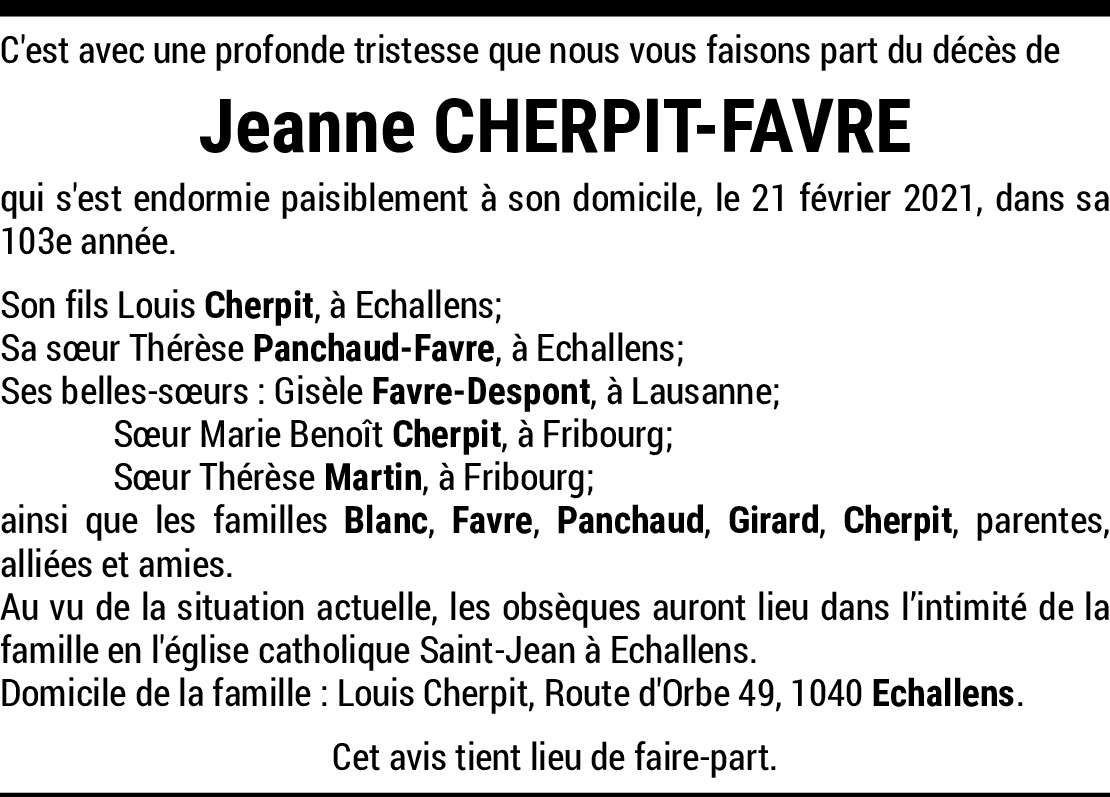 C'est avec une profonde tristesse que nous vous faisons part du décès de

Jeanne CHERPIT-FAVRE

qui s'est endormie paisiblement à son domicile, le 21 février 2021, dans sa 103e année.

Son fils Louis Cherpit, à Echallens;
Sa sœur Thérèse Panchaud-Favre, à Echallens;
Ses belles-sœurs : Gisèle Favre-Despont, à Lausanne;
Sœur Marie Benoît Cherpit, à Fribourg;
Sœur Thérèse Martin, à Fribourg;
ainsi que les familles Blanc, Favre, Panchaud, Girard, Cherpit, parentes, alliées et amies.
Au vu de la situation actuelle, les obsèques auront lieu dans l'intimité de la famille en l'église catholique Saint-Jean à Echallens.
Domicile de la famille : Louis Cherpit, Route d'Orbe 49, 1040 Echallens.

Cet avis tient lieu de faire-part.